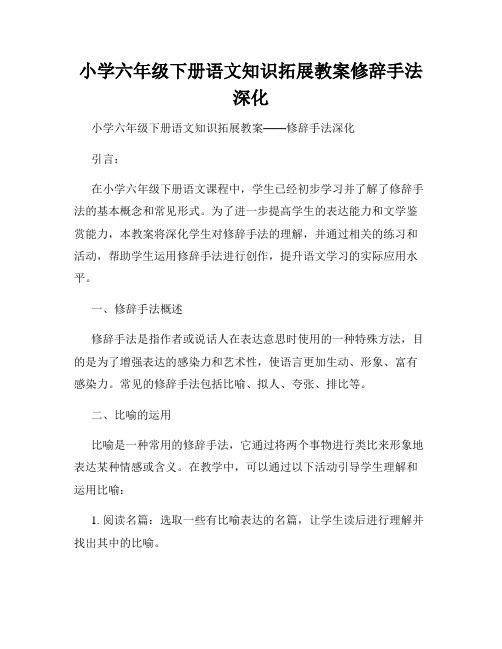 小学六年级下册语文知识拓展教案修辞手法深化

小学六年级下册语文知识拓展教案——修辞手法深化

引言：

在小学六年级下册语文课程中，学生已经初步学习并了解了修辞手法的基本概念和常见形式。为了进一步提高学生的表达能力和文学鉴赏能力，本教案将深化学生对修辞手法的理解，并通过相关的练习和活动，帮助学生运用修辞手法进行创作，提升语文学习的实际应用水平。

一、修辞手法概述

修辞手法是指作者或说话人在表达意思时使用的一种特殊方法，目的是为了增强表达的感染力和艺术性，使语言更加生动、形象、富有感染力。常见的修辞手法包括比喻、拟人、夸张、排比等。

二、比喻的运用

比喻是一种常用的修辞手法，它通过将两个事物进行类比来形象地表达某种情感或含义。在教学中，可以通过以下活动引导学生理解和运用比喻：

1. 阅读名篇：选取一些有比喻表达的名篇，让学生读后进行理解并找出其中的比喻。